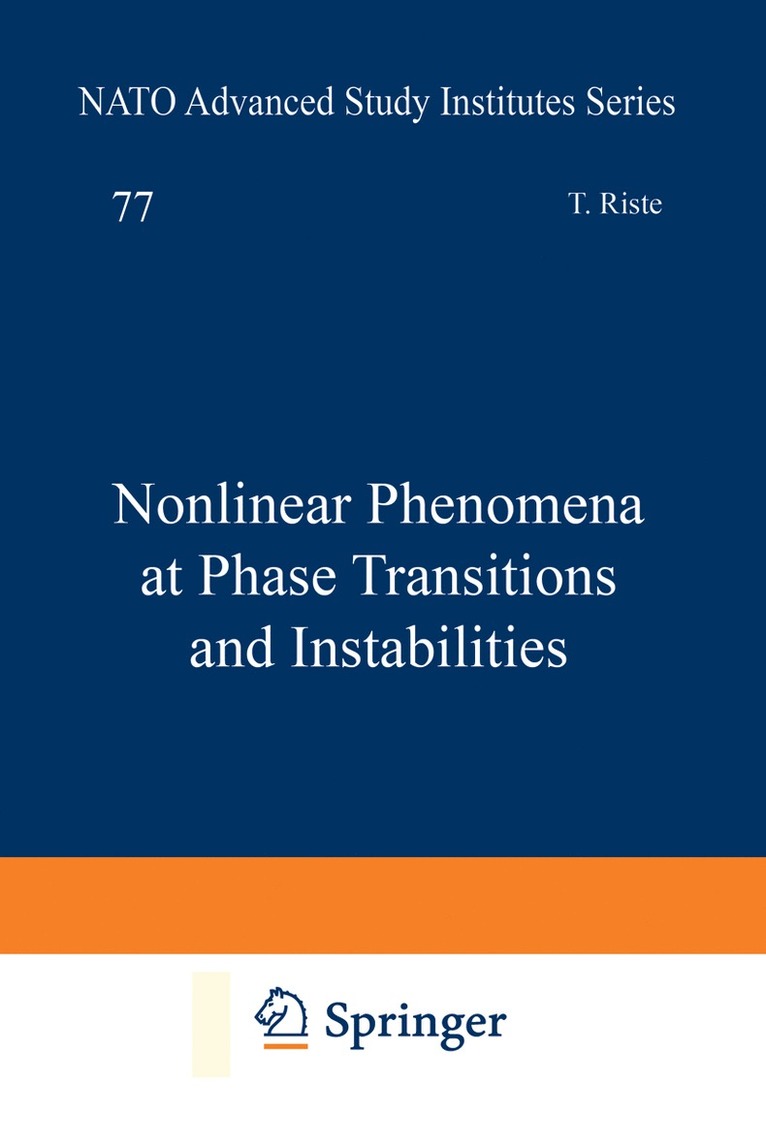 NATO Advanced Study Institutes Series

77

T. Riste

Nonlinear Phenomena at Phase Transitions and Instabilities

Springer